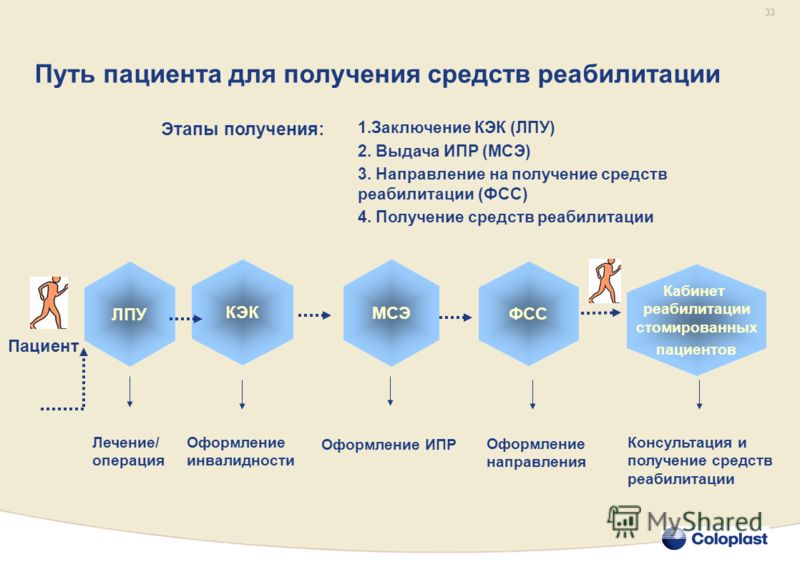 33

Путь пациента для получения средств реабилитации

Этапы получения:

1.Заключение КЭК (ЛПУ)
2. Выдача ИПР (МСЭ)
3. Направление на получение средств реабилитации (ФСС)
4. Получение средств реабилитации

Пациент

ЛПУ

КЭК

МСЭ

ФСС

Кабинет реабилитации стомированных пациентов

Лечение/ операция

Оформление инвалидности

Оформление ИПР

Оформление направления

Консультация и получение средств реабилитации

MyShared

Coloplast